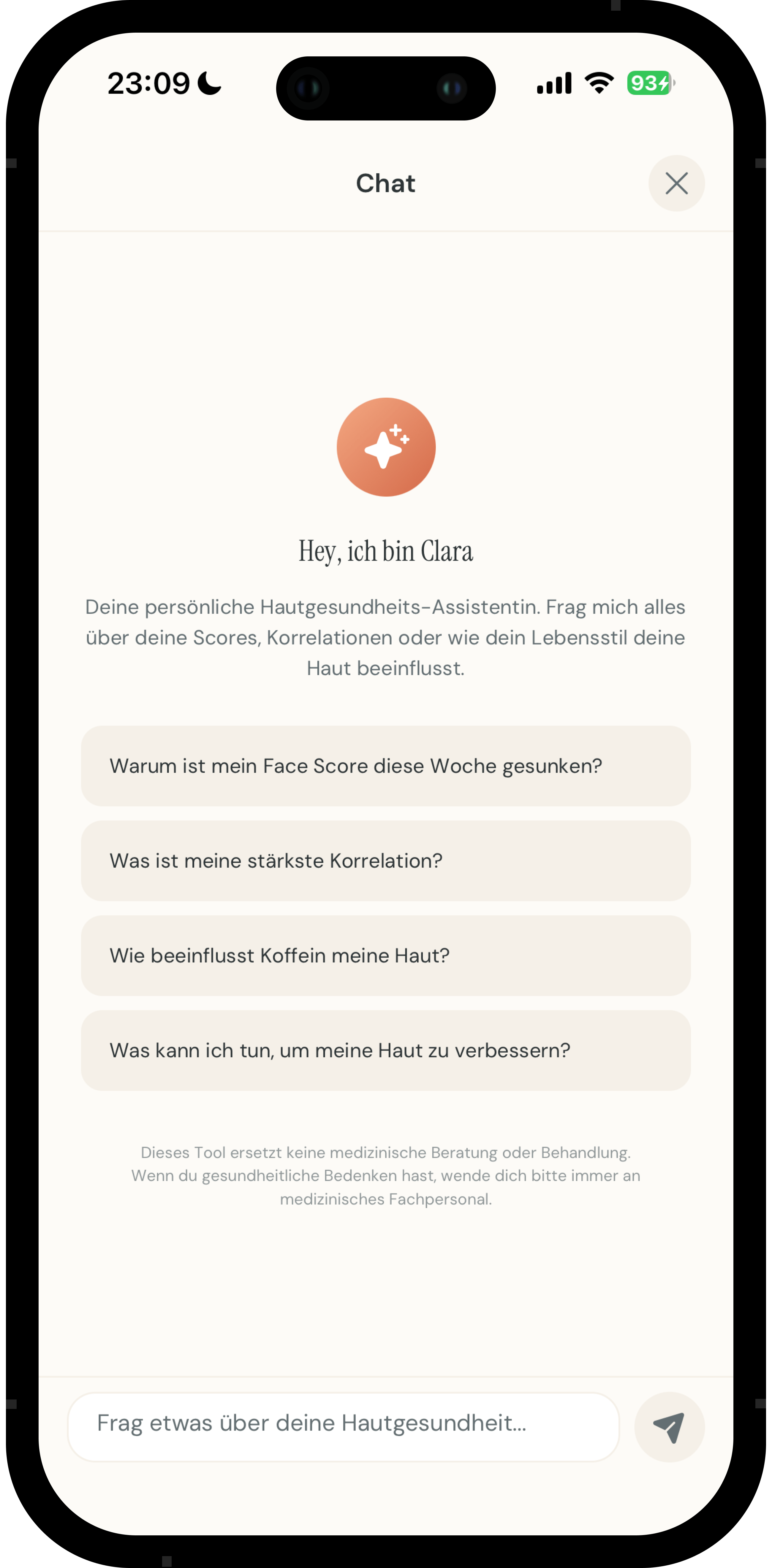 23:09

93

Chat

Hey, ich bin Clara

Deine persönliche Hautgesundheits-Assistentin. Frag mich alles über deine Scores, Korrelationen oder wie dein Lebensstil deine Haut beeinflusst.

Warum ist mein Face Score diese Woche gesunken?

Was ist meine stärkste Korrelation?

Wie beeinflusst Koffein meine Haut?

Was kann ich tun, um meine Haut zu verbessern?

Dieses Tool ersetzt keine medizinische Beratung oder Behandlung. Wenn du gesundheitliche Bedenken hast, wende dich bitte immer an medizinisches Fachpersonal.

Frag etwas über deine Hautgesundheit...